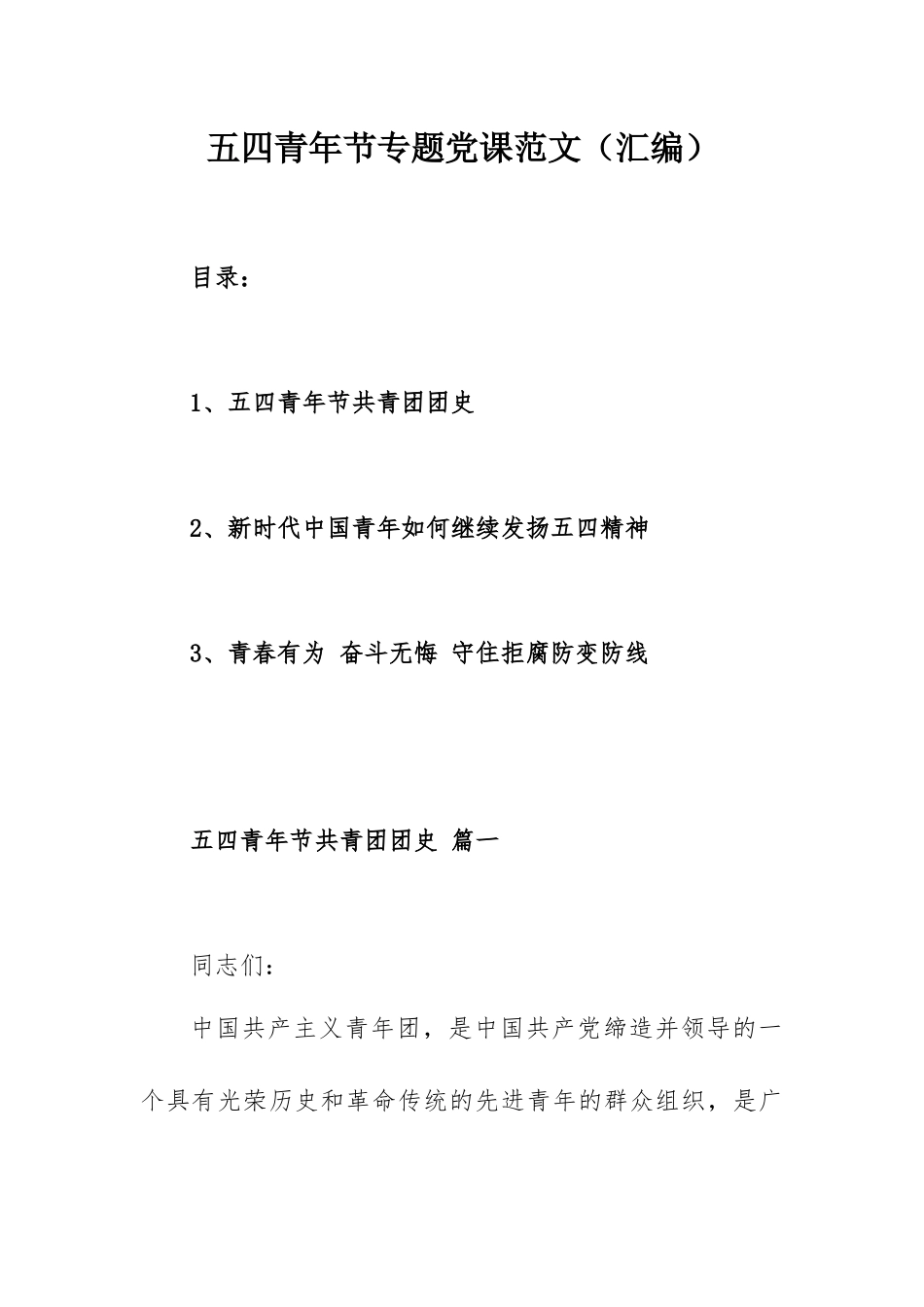 五四青年节专题党课范文（汇编）

目录：

1、五四青年节共青团团史

2、新时代中国青年如何继续发扬五四精神

3、青春有为 奋斗无悔 守住拒腐防变防线

五四青年节共青团团史 篇一

同志们：

中国共产主义青年团，是中国共产党缔造并领导的一个具有光荣历史和革命传统的先进青年的群众组织，是广